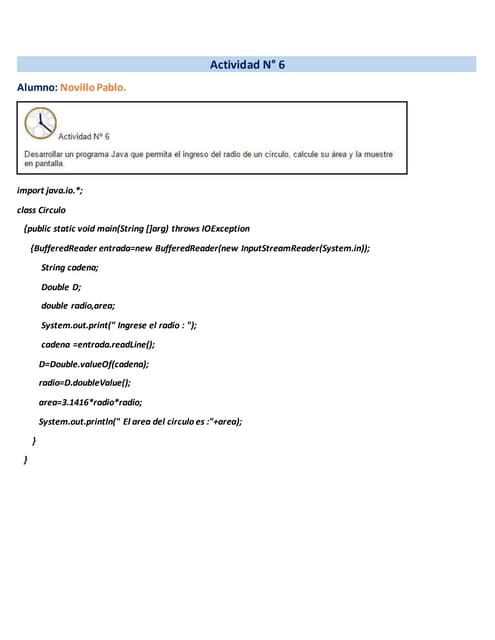 Actividad N° 6

Alumno: Novillo Pablo.

Actividad N° 6

Desarrollar un programa Java que permita el ingreso del radio de un círculo, calcule su área y la muestre en pantalla.

import java.io.*;

class Circulo

{public static void main(String []arg) throws IOException

{BufferedReader entrada=new BufferedReader(new InputStreamReader(System.in));

String cadena;

Double D;

double radio,area;

System.out.print(" Ingrese el radio : ");

cadena =entrada.readLine();

D=Double.valueOf(cadena);

radio=D.doubleValue();

area=3.1416*radio*radio;

System.out.println(" El area del circulo es :"+area);

}

}